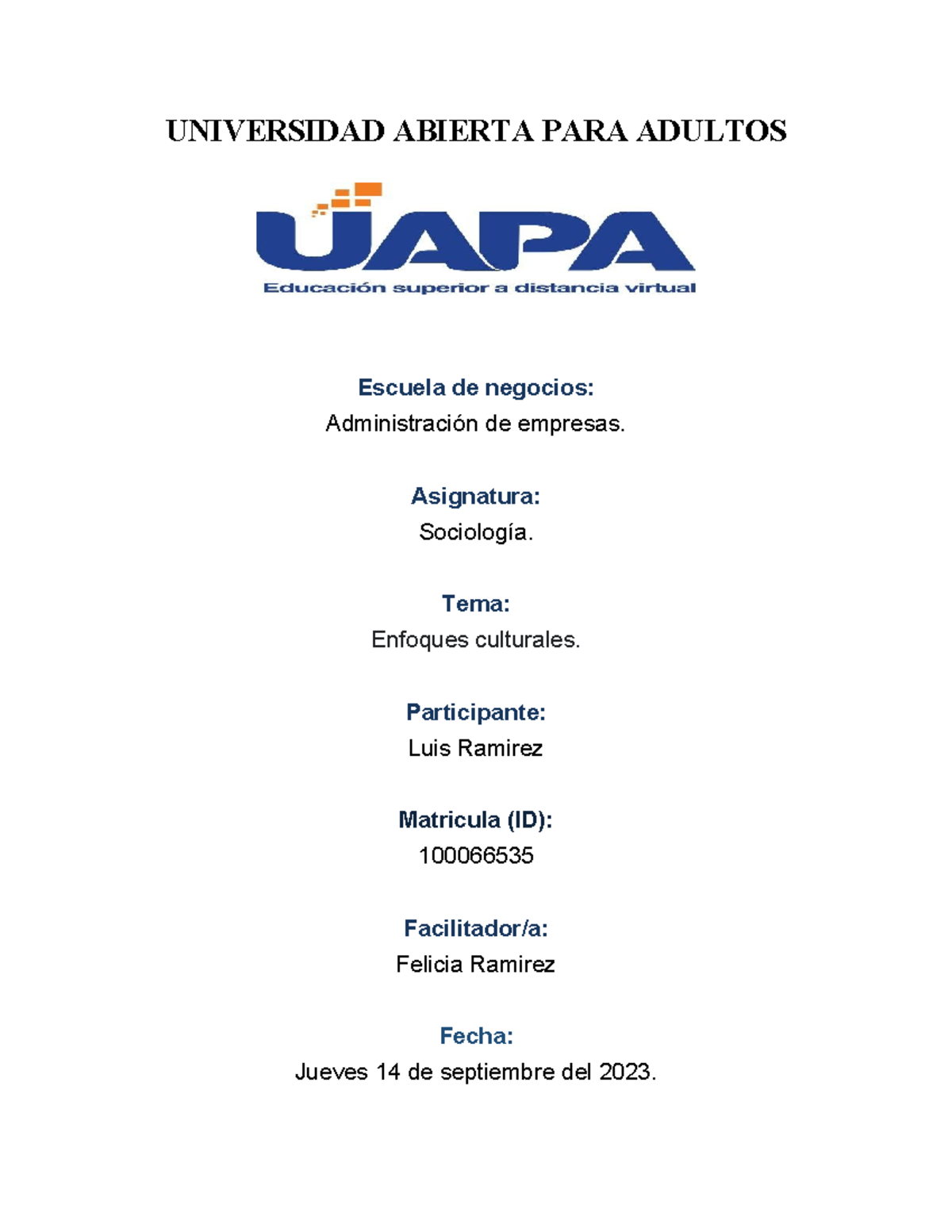 UNIVERSIDAD ABIERTA PARA ADULTOS

UAPA
Educación superior a distancia virtual

Escuela de negocios:
Administración de empresas.

Asignatura:
Sociología.

Tema:
Enfoques culturales.

Participante:
Luis Ramirez

Matricula (ID):
100066535

Facilitador/a:
Felicia Ramirez

Fecha:
Jueves 14 de septiembre del 2023.